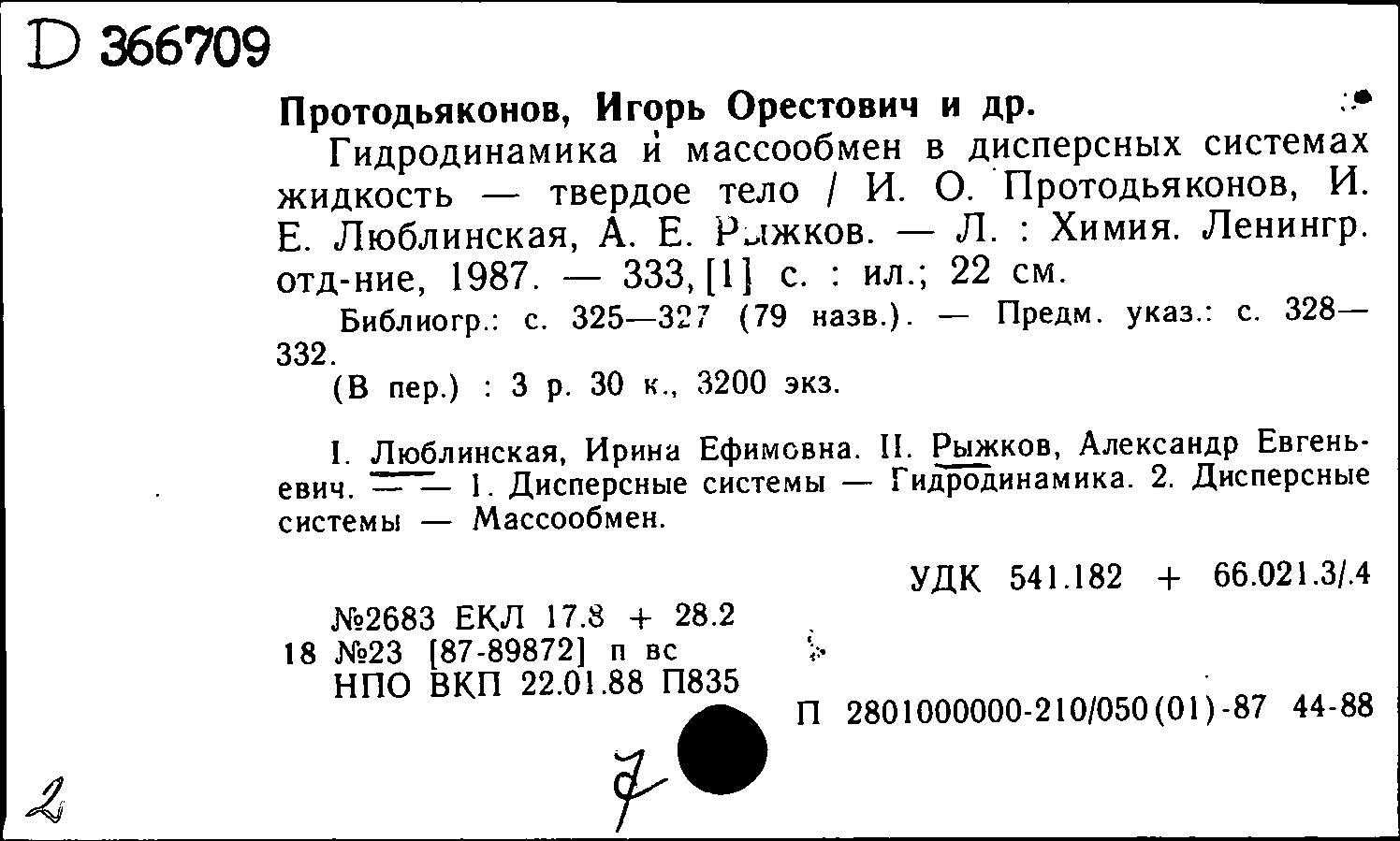 D 366709

Протодьяконов, Игорь Орестович и др.

Гидродинамика и массообмен в дисперсных системах жидкость — твердое тело / И. О. Протодьяконов, И. Е. Люблинская, А. Е. Рыжков. — Л. : Химия. Ленингр. отд-ние, 1987. — 333, [1] с. : ил.; 22 см.

Библиогр.: с. 325—327 (79 назв.). — Предм. указ.: с. 328—332.

(В пер.) : 3 р. 30 к., 3200 экз.

I. Люблинская, Ирина Ефимовна. II. Рыжков, Александр Евгеньевич. — — 1. Дисперсные системы — Гидродинамика. 2. Дисперсные системы — Массообмен.

УДК 541.182 + 66.021.3/.4

№2683 ЕКЛ 17.8 + 28.2
18 №23 [87-89872] п вс
НПО ВКП 22.01.88 П835

П 2801000000-210/050(01)-87 44-88

2

7